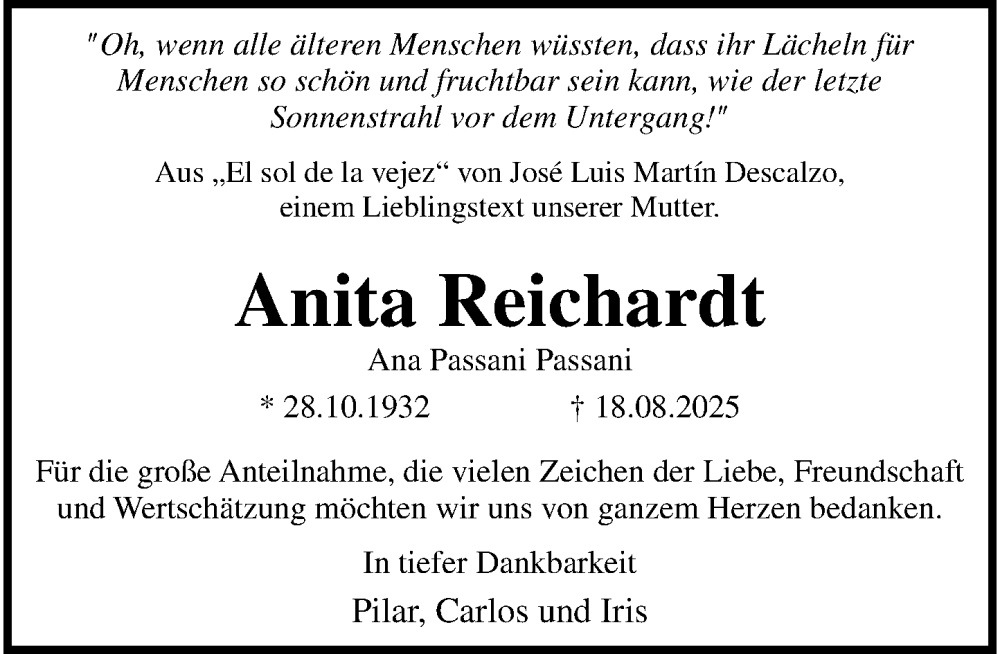 "Oh, wenn alle älteren Menschen wüssten, dass ihr Lächeln für Menschen so schön und fruchtbar sein kann, wie der letzte Sonnenstrahl vor dem Untergang!"

Aus „El sol de la vejez“ von José Luis Martín Descalzo, einem Lieblingstext unserer Mutter.

Anita Reichardt

Ana Passani Passani

* 28.10.1932 † 18.08.2025

Für die große Anteilnahme, die vielen Zeichen der Liebe, Freundschaft und Wertschätzung möchten wir uns von ganzem Herzen bedanken.

In tiefer Dankbarkeit

Pilar, Carlos und Iris